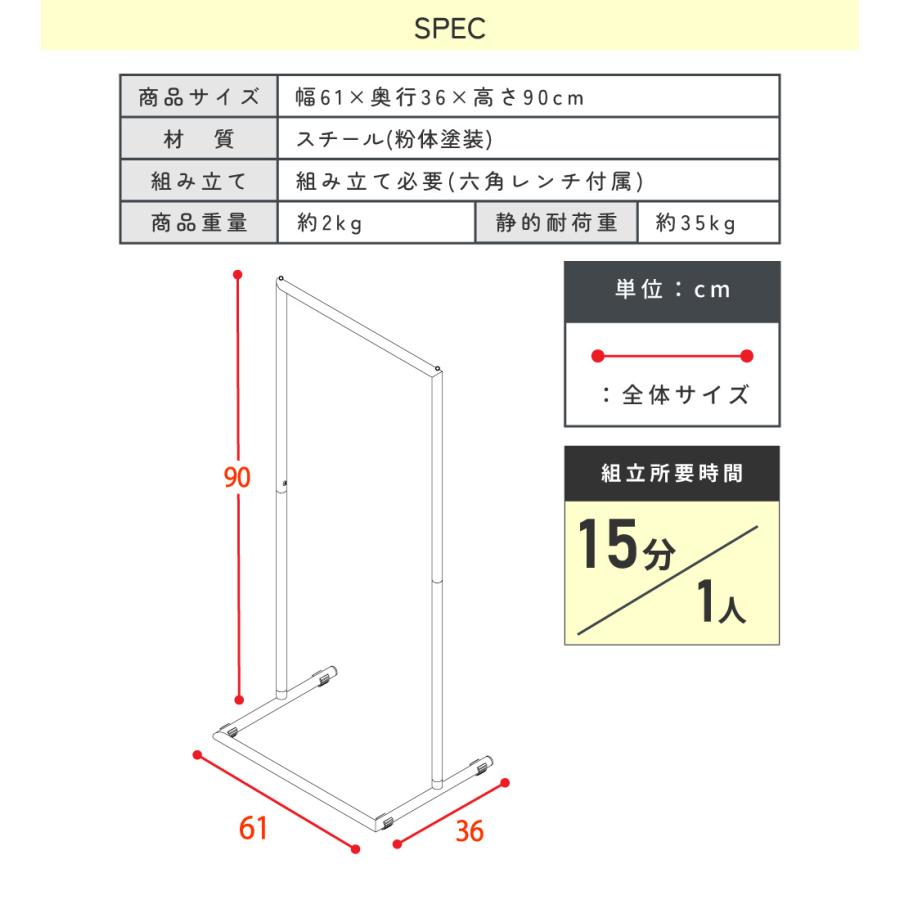 SPEC

| 商品サイズ | 幅61×奥行36×高さ90cm | | |
|---|---|---|---|
| 材　質 | スチール(粉体塗装) | | |
| 組み立て | 組み立て必要(六角レンチ付属) | | |
| 商品重量 | 約2kg | 静的耐荷重 | 約35kg |

90

61

36

単位：cm

：全体サイズ

組立所要時間

15分

1人